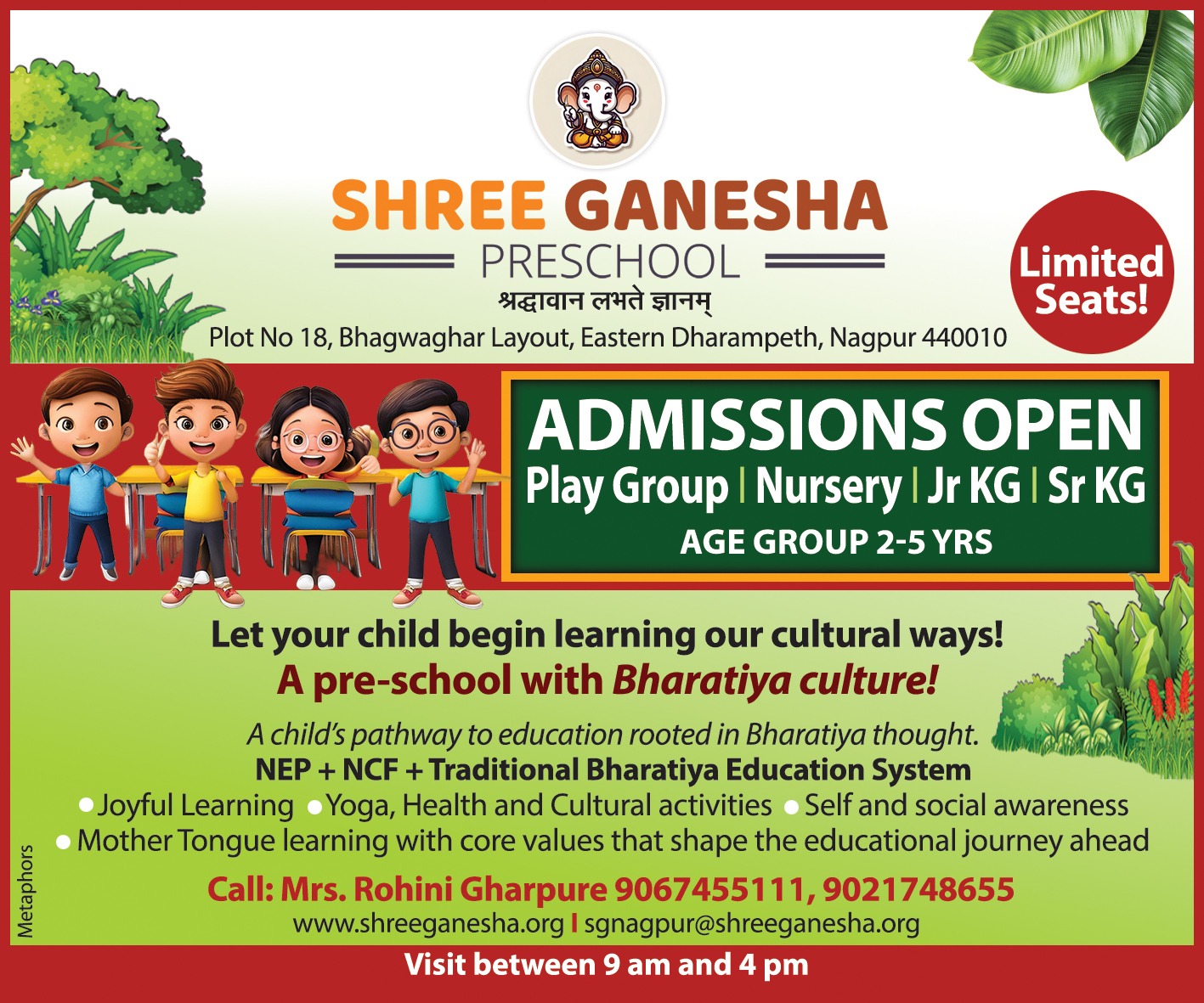 SHREE GANESHA

PRESCHOOL

श्रद्धावान लभते ज्ञानम्

Plot No 18, Bhagwaghar Layout, Eastern Dharampeth, Nagpur 440010

Limited Seats!

ADMISSIONS OPEN

Play Group | Nursery | Jr KG | Sr KG

AGE GROUP 2-5 YRS

Let your child begin learning our cultural ways!

A pre-school with Bharatiya culture!

A child's pathway to education rooted in Bharatiya thought.

NEP + NCF + Traditional Bharatiya Education System

• Joyful Learning • Yoga, Health and Cultural activities • Self and social awareness

• Mother Tongue learning with core values that shape the educational journey ahead

Call: Mrs. Rohini Gharpure 9067455111, 9021748655

www.shreeganesha.org I sgnagpur@shreeganesha.org

Visit between 9 am and 4 pm

Metaphors